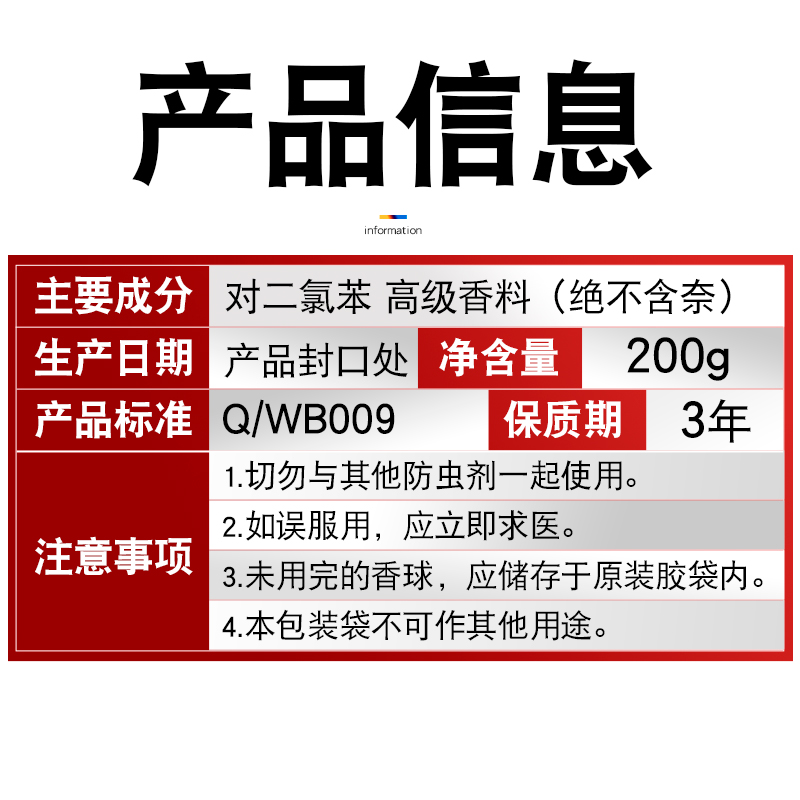 产品信息

information

| 主要成分 | 对二氯苯 高级香料（绝不含奈） | | |
|---|---|---|---|
| 生产日期 | 产品封口处 | 净含量 | 200g |
| 产品标准 | Q/WB009 | 保质期 | 3年 |
| 注意事项 | 1.切勿与其他防虫剂一起使用。 | | |
| | 2.如误服用，应立即求医。 | | |
| | 3.未用完的香球，应储存于原装胶袋内。 | | |
| | 4.本包装袋不可作其他用途。 | | |